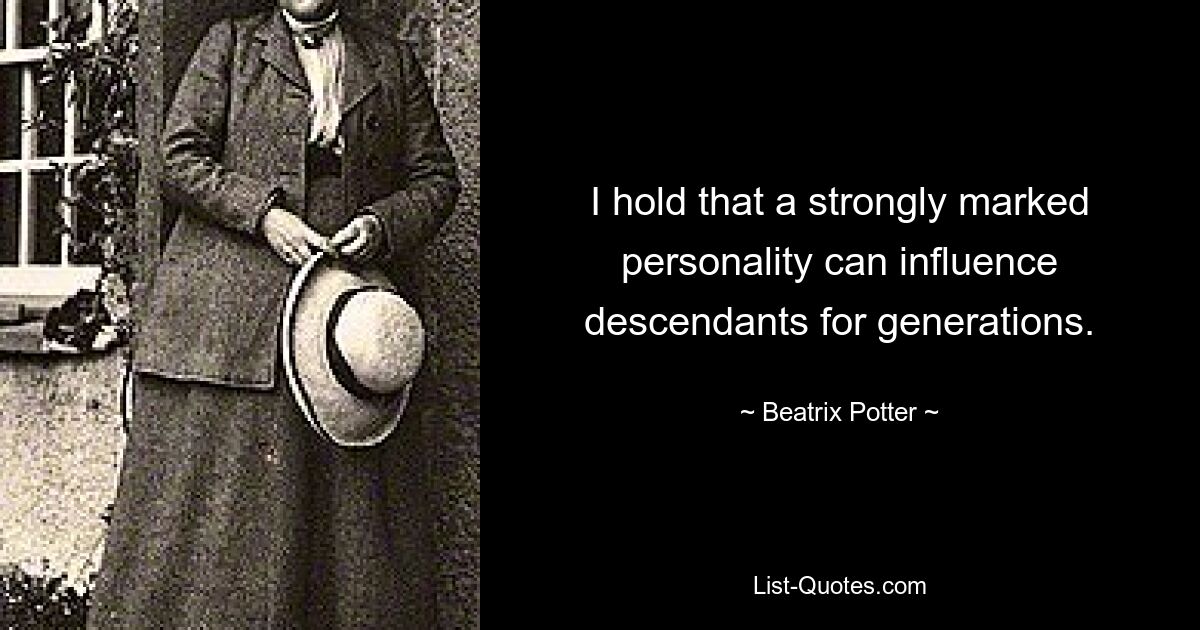 I hold that a strongly marked personality can influence descendants for generations.

~ Beatrix Potter ~

List-Quotes.com